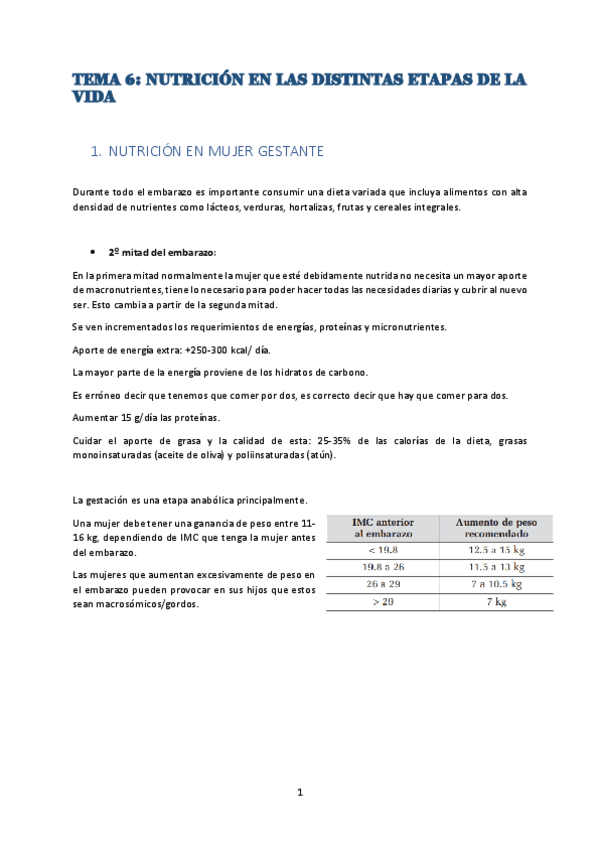 TEMA 6: NUTRICIÓN EN LAS DISTINTAS ETAPAS DE LA VIDA

1. NUTRICIÓN EN MUJER GESTANTE

Durante todo el embarazo es importante consumir una dieta variada que incluya alimentos con alta densidad de nutrientes como lácteos, verduras, hortalizas, frutas y cereales integrales.

• 2º mitad del embarazo:

En la primera mitad normalmente la mujer que esté debidamente nutrida no necesita un mayor aporte de macronutrientes, tiene lo necesario para poder hacer todas las necesidades diarias y cubrir al nuevo ser. Esto cambia a partir de la segunda mitad.

Se ven incrementados los requerimientos de energías, proteínas y micronutrientes.

Aporte de energía extra: +250-300 kcal/ día.

La mayor parte de la energía proviene de los hidratos de carbono.

Es erróneo decir que tenemos que comer por dos, es correcto decir que hay que comer para dos.

Aumentar 15 g/día las proteínas.

Cuidar el aporte de grasa y la calidad de esta: 25-35% de las calorías de la dieta, grasas monoinsaturadas (aceite de oliva) y poliinsaturadas (atún).

La gestación es una etapa anabólica principalmente.

Una mujer debe tener una ganancia de peso entre 11-16 kg, dependiendo de IMC que tenga la mujer antes del embarazo.

Las mujeres que aumentan excesivamente de peso en el embarazo pueden provocar en sus hijos que estos sean macrosómicos/gordos.

| IMC anterior al embarazo | Aumento de peso recomendado |
|---|---|
| < 19.8 | 12.5 a 15 kg |
| 19.8 a 26 | 11.5 a 13 kg |
| 26 a 29 | 7 a 10.5 kg |
| > 29 | 7 kg |

1